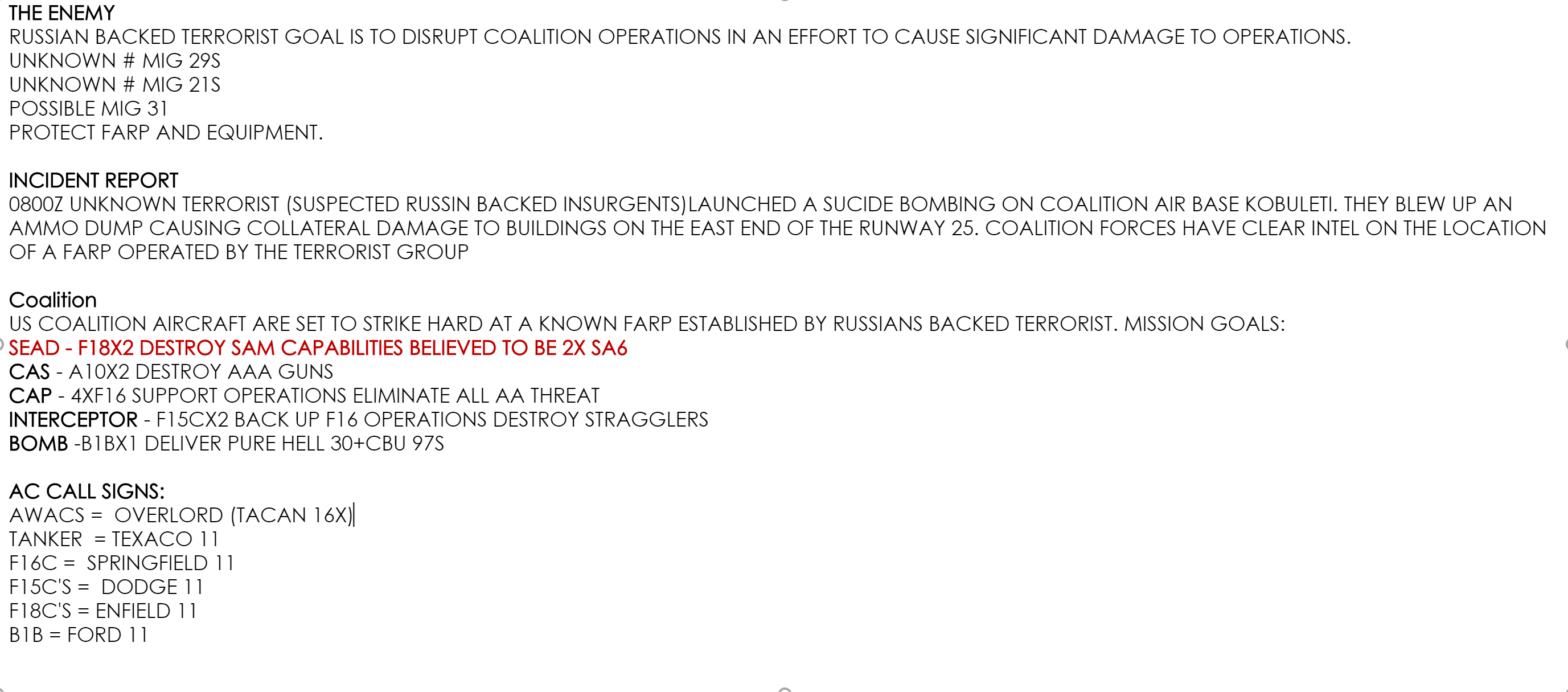 THE ENEMY
RUSSIAN BACKED TERRORIST GOAL IS TO DISRUPT COALITION OPERATIONS IN AN EFFORT TO CAUSE SIGNIFICANT DAMAGE TO OPERATIONS.
UNKNOWN # MIG 29S
UNKNOWN # MIG 21S
POSSIBLE MIG 31
PROTECT FARP AND EQUIPMENT.

INCIDENT REPORT
0800Z UNKNOWN TERRORIST (SUSPECTED RUSSIN BACKED INSURGENTS)LAUNCHED A SUCIDE BOMBING ON COALITION AIR BASE KOBULETI. THEY BLEW UP AN AMMO DUMP CAUSING COLLATERAL DAMAGE TO BUILDINGS ON THE EAST END OF THE RUNWAY 25. COALITION FORCES HAVE CLEAR INTEL ON THE LOCATION OF A FARP OPERATED BY THE TERRORIST GROUP

Coalition
US COALITION AIRCRAFT ARE SET TO STRIKE HARD AT A KNOWN FARP ESTABLISHED BY RUSSIANS BACKED TERRORIST. MISSION GOALS:
SEAD - F18X2 DESTROY SAM CAPABILITIES BELIEVED TO BE 2X SA6
CAS - A10X2 DESTROY AAA GUNS
CAP - 4XF16 SUPPORT OPERATIONS ELIMINATE ALL AA THREAT
INTERCEPTOR - F15CX2 BACK UP F16 OPERATIONS DESTROY STRAGGLERS
BOMB -B1BX1 DELIVER PURE HELL 30+CBU 97S

AC CALL SIGNS:
AWACS = OVERLORD (TACAN 16X)
TANKER = TEXACO 11
F16C = SPRINGFIELD 11
F15C'S = DODGE 11
F18C'S = ENFIELD 11
B1B = FORD 11